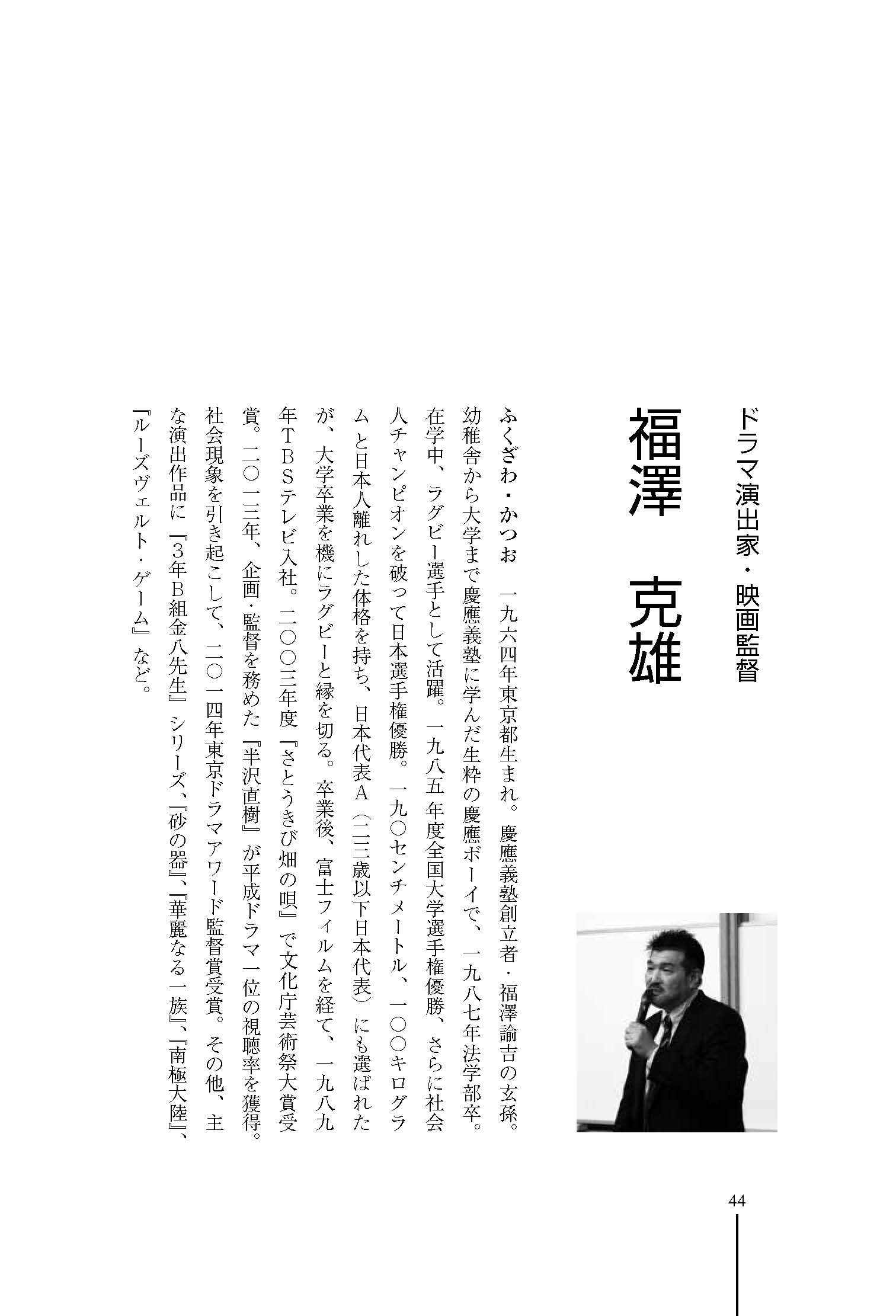 ドラマ演出家・映画監督

福澤　克雄

ふくざわ・かつお　一九六四年東京都生まれ。慶應義塾創立者・福澤諭吉の玄孫。幼稚舎から大学まで慶應義塾に学んだ生粋の慶應ボーイで、一九八七年法学部卒。在学中、ラグビー選手として活躍。一九八五年度全国大学選手権優勝、さらに社会人チャンピオンを破って日本選手権優勝。一九〇センチメートル、一〇〇キログラムと日本人離れした体格を持ち、日本代表A（二三歳以下日本代表）にも選ばれたが、大学卒業を機にラグビーと縁を切る。卒業後、富士フィルムを経て、一九八九年TBSテレビ入社。二〇〇三年度『さとうきび畑の唄』で文化庁芸術祭大賞受賞。二〇一三年、企画・監督を務めた『半沢直樹』が平成ドラマ一位の視聴率を獲得。社会現象を引き起こして、二〇一四年東京ドラマアワード監督賞受賞。その他、主な演出作品に『3年B組金八先生』シリーズ、『砂の器』、『華麗なる一族』、『南極大陸』、『ルーズヴェルト・ゲーム』など。

44